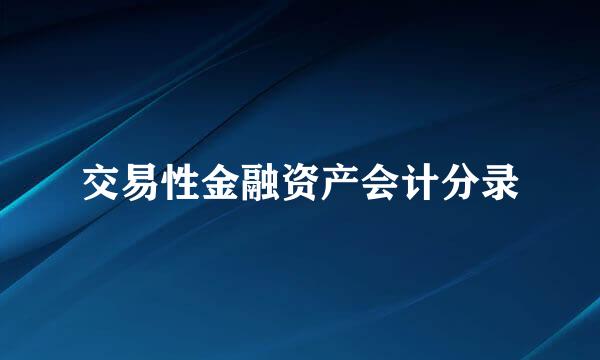 交易性金融资产会计分录